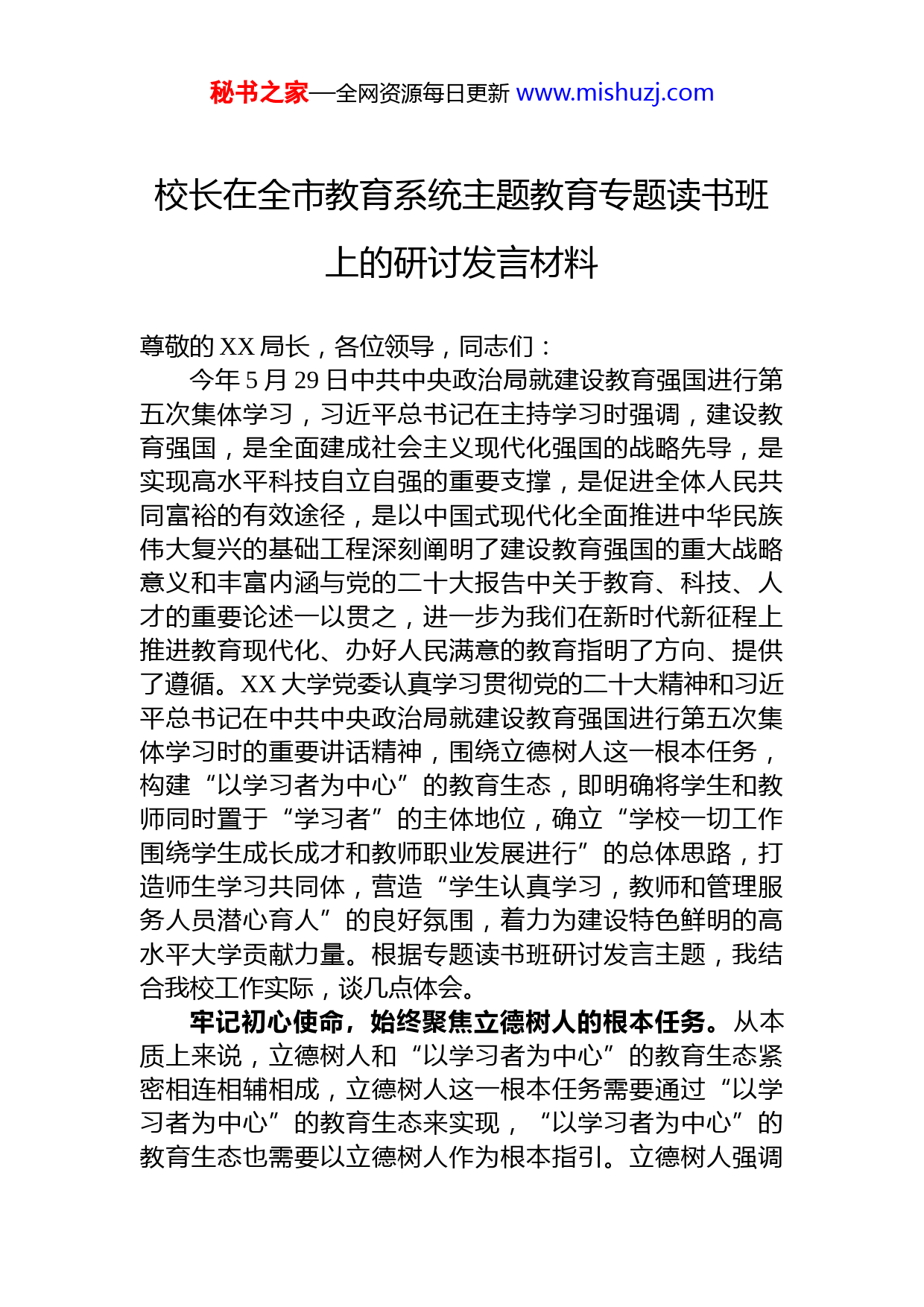 秘书之家—全网资源每日更新 www.mishuzj.com

校长在全市教育系统主题教育专题读书班上的研讨发言材料

尊敬的 XX 局长，各位领导，同志们：

今年 5 月 29 日中共中央政治局就建设教育强国进行第五次集体学习，习近平总书记在主持学习时强调，建设教育强国，是全面建成社会主义现代化强国的战略先导，是实现高水平科技自立自强的重要支撑，是促进全体人民共同富裕的有效途径，是以中国式现代化全面推进中华民族伟大复兴的基础工程深刻阐明了建设教育强国的重大战略意义和丰富内涵与党的二十大报告中关于教育、科技、人才的重要论述一以贯之，进一步为我们在新时代新征程上推进教育现代化、办好人民满意的教育指明了方向、提供了遵循。XX 大学党委认真学习贯彻党的二十大精神和习近平总书记在中共中央政治局就建设教育强国进行第五次集体学习时的重要讲话精神，围绕立德树人这一根本任务，构建“以学习者为中心”的教育生态，即明确将学生和教师同时置于“学习者”的主体地位，确立“学校一切工作围绕学生成长成才和教师职业发展进行”的总体思路，打造师生学习共同体，营造“学生认真学习，教师和管理服务人员潜心育人”的良好氛围，着力为建设特色鲜明的高水平大学贡献力量。根据专题读书班研讨发言主题，我结合我校工作实际，谈几点体会。

牢记初心使命，始终聚焦立德树人的根本任务。从本质上来说，立德树人和“以学习者为中心”的教育生态紧密相连相辅相成，立德树人这一根本任务需要通过“以学习者为中心”的教育生态来实现，“以学习者为中心”的教育生态也需要以立德树人作为根本指引。立德树人强调